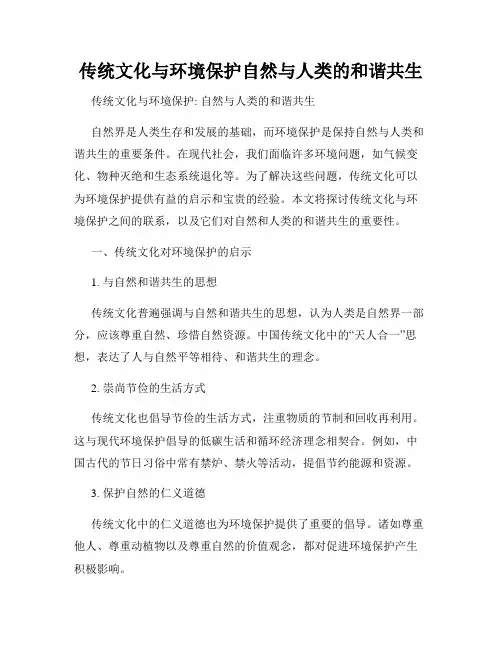 传统文化与环境保护自然与人类的和谐共生

传统文化与环境保护: 自然与人类的和谐共生

自然界是人类生存和发展的基础，而环境保护是保持自然与人类和谐共生的重要条件。在现代社会，我们面临许多环境问题，如气候变化、物种灭绝和生态系统退化等。为了解决这些问题，传统文化可以为环境保护提供有益的启示和宝贵的经验。本文将探讨传统文化与环境保护之间的联系，以及它们对自然和人类的和谐共生的重要性。

一、传统文化对环境保护的启示

1. 与自然和谐共生的思想

传统文化普遍强调与自然和谐共生的思想，认为人类是自然界一部分，应该尊重自然、珍惜自然资源。中国传统文化中的“天人合一”思想，表达了人与自然平等相待、和谐共生的理念。

2. 崇尚节俭的生活方式

传统文化也倡导节俭的生活方式，注重物质的节制和回收再利用。这与现代环境保护倡导的低碳生活和循环经济理念相契合。例如，中国古代的节日习俗中常有禁炉、禁火等活动，提倡节约能源和资源。

3. 保护自然的仁义道德

传统文化中的仁义道德也为环境保护提供了重要的倡导。诸如尊重他人、尊重动植物以及尊重自然的价值观念，都对促进环境保护产生积极影响。